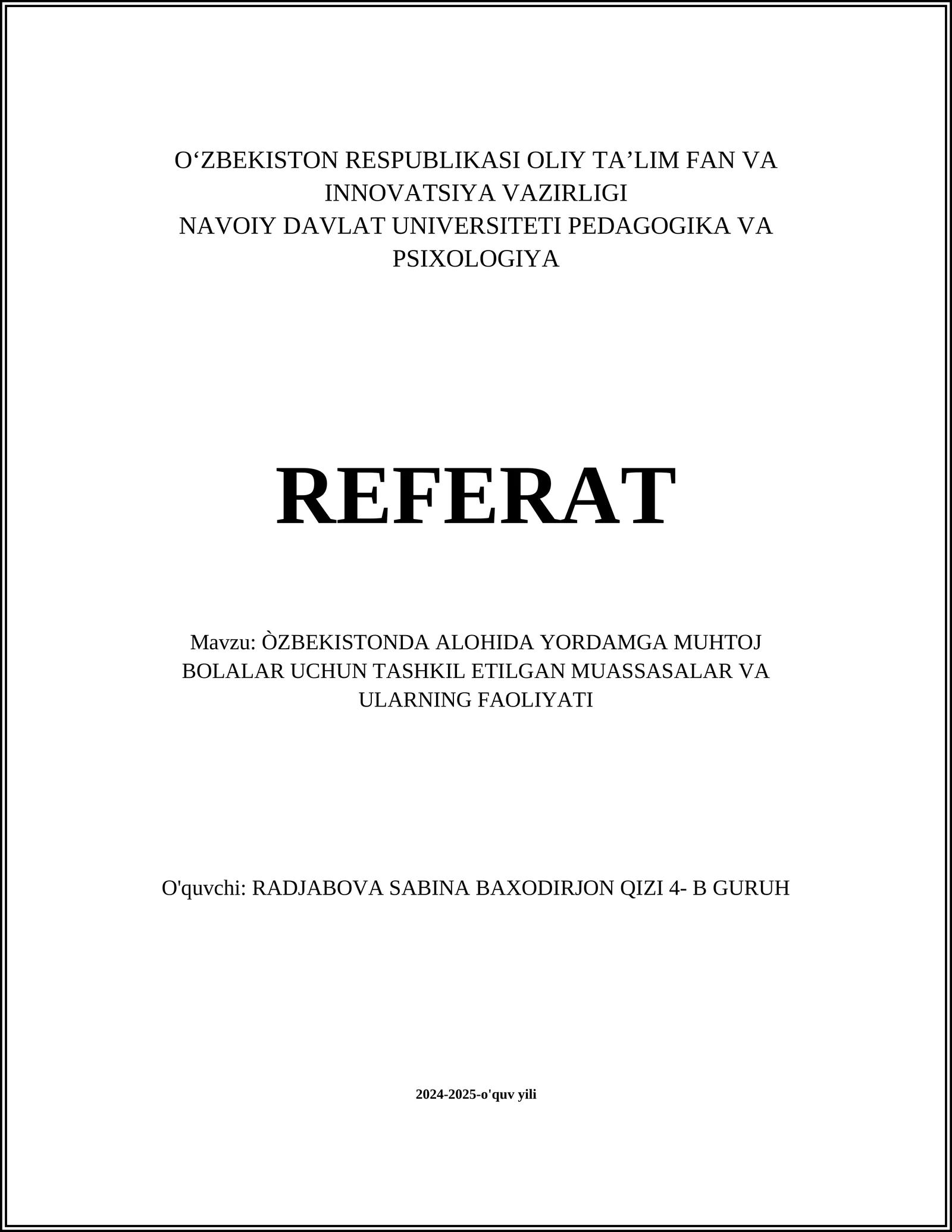 O‘ZBEKISTON RESPUBLIKASI OLIY TA’LIM FAN VA INNOVATSIYA VAZIRLIGI
NAVOIY DAVLAT UNIVERSITETI PEDAGOGIKA VA PSIXOLOGIYA

REFERAT

Mavzu: ÒZBEKISTONDA ALOHIDA YORDAMGA MUHTOJ BOLALAR UCHUN TASHKIL ETILGAN MUASSASALAR VA ULARNING FAOLIYATI

O'quvchi: RADJABOVA SABINA BAXODIRJON QIZI 4- B GURUH

2024-2025-o'quv yili